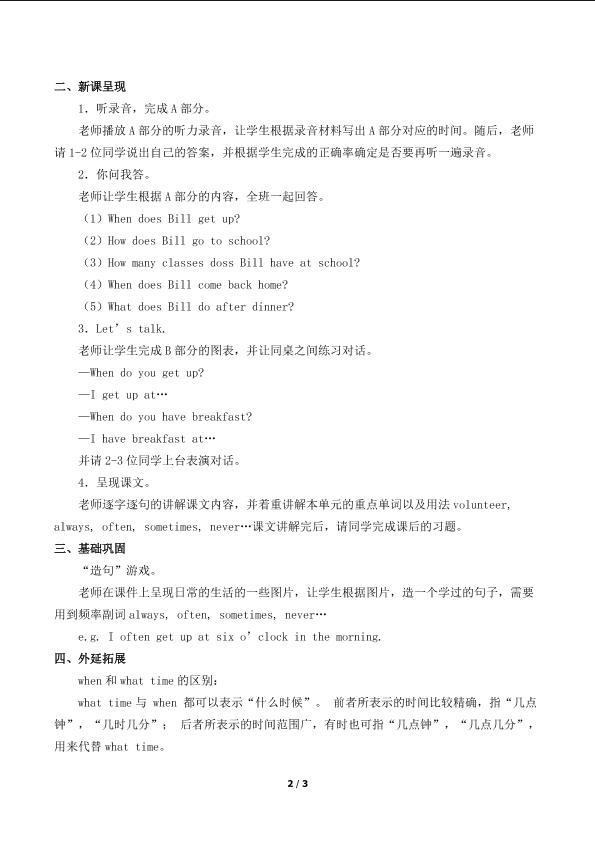 二、新课呈现

1.听录音，完成A部分。

老师播放A部分的听力录音，让学生根据录音材料写出A部分对应的时间。随后，老师请1-2位同学说出自己的答案，并根据学生完成的正确率确定是否要再听一遍录音。

2.你问我答。

老师让学生根据A部分的内容，全班一起回答。

（1）When does Bill get up?

（2）How does Bill go to school?

（3）How many classes doss Bill have at school?

（4）When does Bill come back home?

（5）What does Bill do after dinner?

3.Let's talk.

老师让学生完成B部分的图表，并让同桌之间练习对话。

—When do you get up?

—I get up at…

—When do you have breakfast?

—I have breakfast at…

并请2-3位同学上台表演对话。

4.呈现课文。

老师逐字逐句的讲解课文内容，并着重讲解本单元的重点单词以及用法volunteer, always, often, sometimes, never…课文讲解完后，请同学完成课后的习题。

三、基础巩固

“造句”游戏。

老师在课件上呈现日常的生活的一些图片，让学生根据图片，造一个学过的句子，需要用到频率副词always, often, sometimes, never…

e.g. I often get up at six o'clock in the morning.

四、外延拓展

when和what time的区别：

what time与when都可以表示“什么时候”。前者所表示的时间比较精确，指“几点钟”，“几时几分”；后者所表示的时间范围广，有时也可指“几点钟”，“几点几分”，用来代替what time。

2 / 3